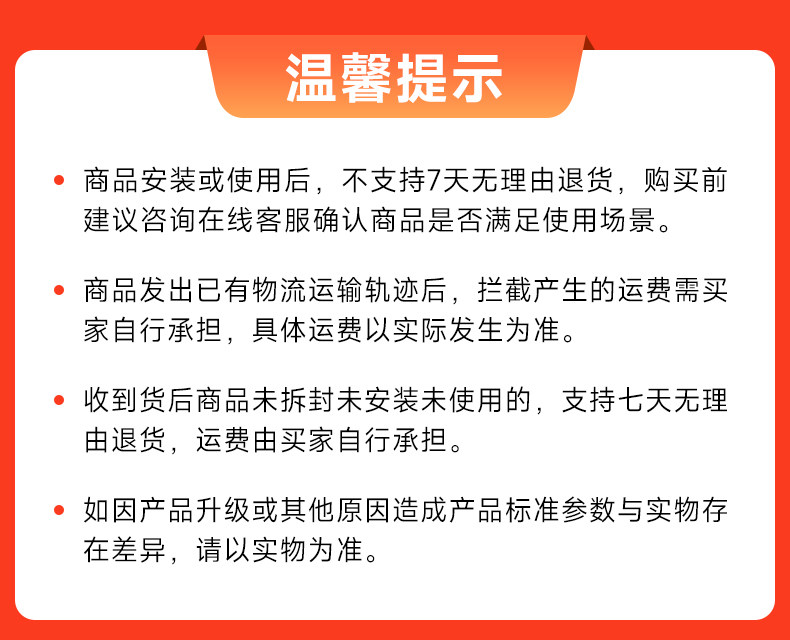 温馨提示

• 商品安装或使用后，不支持7天无理由退货，购买前建议咨询在线客服确认商品是否满足使用场景。

• 商品发出已有物流运输轨迹后，拦截产生的运费需买家自行承担，具体运费以实际发生为准。

• 收到货后商品未拆封未安装未使用的，支持七天无理由退货，运费由买家自行承担。

• 如因产品升级或其他原因造成产品标准参数与实物存在差异，请以实物为准。